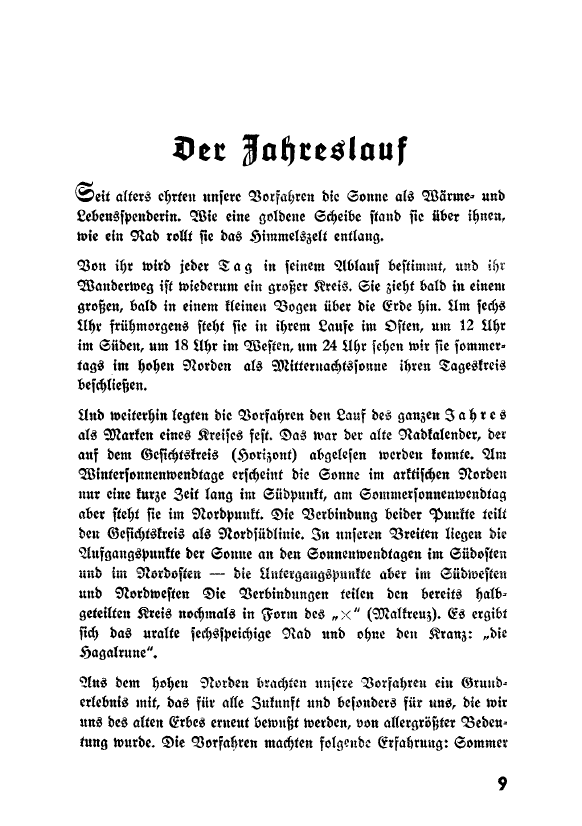 Der Jahreslauf

Seit alters ehrten unsere Vorfahren die Sonne als Wärme- und Lebensspenderin. Wie eine goldene Scheibe stand sie über ihnen, wie ein Rad rollt sie das Himmelszelt entlang.

Von ihr wird jeder Tag in seinem Ablauf bestimmt, und ihr Wanderweg ist wiederum ein großer Kreis. Sie zieht bald in einem großen, bald in einem kleinen Bogen über die Erde hin. Um sechs Uhr frühmorgens steht sie in ihrem Laufe im Osten, um 12 Uhr im Süden, um 18 Uhr im Westen, um 24 Uhr sehen wir sie sommertags im hohen Norden als Mitternachtssonne ihren Tageskreis beschließen.

Und weiterhin legten die Vorfahren den Lauf des ganzen Jahres als Marken eines Kreises fest. Das war der alte Radkalender, der auf dem Gesichtskreis (Horizont) abgelesen werden konnte. Am Wintersonnenwendtage erscheint die Sonne im arktischen Norden nur eine kurze Zeit lang im Südpunkt, am Sommersonnenwendtag aber steht sie im Nordpunkt. Die Verbindung beider Punkte teilt den Gesichtskreis als Nordsüdlinie. In unseren Breiten liegen die Aufgangspunkte der Sonne an den Sonnenwendtagen im Südosten und im Nordosten — die Untergangspunkte aber im Südwesten und Nordwesten Die Verbindungen teilen den bereits halbgeteilten Kreis nochmals in Form des „×“ (Malkreuz). Es ergibt sich das uralte sechsspeichige Rad und ohne den Kranz: „die Hagalrune“.

Aus dem hohen Norden brachten unsere Vorfahren ein Grunderlebnis mit, das für alle Zukunft und besonders für uns, die wir uns des alten Erbes erneut bewußt werden, von allergrößter Bedeutung wurde. Die Vorfahren machten folgende Erfahrung: Sommer

9